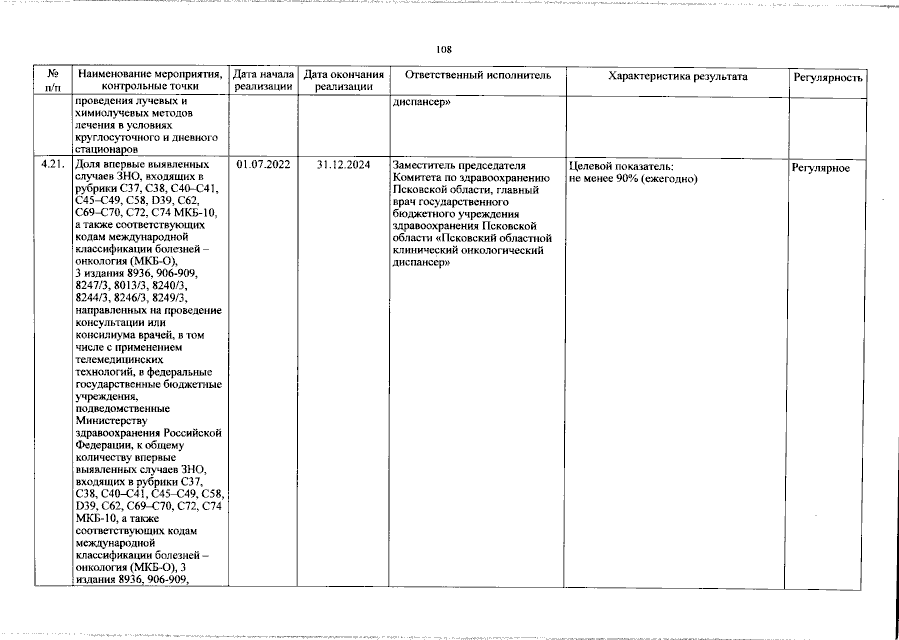 108

| № п/п | Наименование мероприятия, контрольные точки | Дата начала реализации | Дата окончания реализации | Ответственный исполнитель | Характеристика результата | Регулярность |
|---|---|---|---|---|---|---|
| | проведения лучевых и химиолучевых методов лечения в условиях круглосуточного и дневного стационаров | | | диспансер» | | |
| 4.21. | Доля впервые выявленных случаев ЗНО, входящих в рубрики C37, C38, C40–C41, C45–C49, C58, D39, C62, C69–C70, C72, C74 МКБ-10, а также соответствующих кодам международной классификации болезней – онкология (МКБ-О), 3 издания 8936, 906-909, 8247/3, 8013/3, 8240/3, 8244/3, 8246/3, 8249/3, направленных на проведение консультации или консилиума врачей, в том числе с применением телемедицинских технологий, в федеральные государственные бюджетные учреждения, подведомственные Министерству здравоохранения Российской Федерации, к общему количеству впервые выявленных случаев ЗНО, входящих в рубрики C37, C38, C40–C41, C45–C49, C58, D39, C62, C69–C70, C72, C74 МКБ-10, а также соответствующих кодам международной классификации болезней – онкология (МКБ-О), 3 издания 8936, 906-909, | 01.07.2022 | 31.12.2024 | Заместитель председателя Комитета по здравоохранению Псковской области, главный врач государственного бюджетного учреждения здравоохранения Псковской области «Псковский областной клинический онкологический диспансер» | Целевой показатель: не менее 90% (ежегодно) | Регулярное |